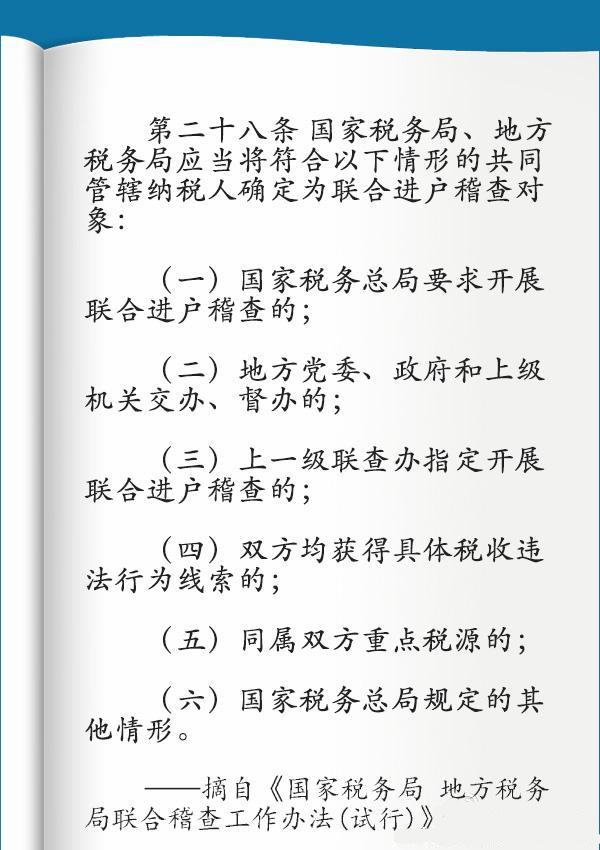 第二十八条 国家税务局、地方税务局应当将符合以下情形的共同管辖纳税人确定为联合进户稽查对象：

（一）国家税务总局要求开展联合进户稽查的；

（二）地方党委、政府和上级机关交办、督办的；

（三）上一级联查办指定开展联合进户稽查的；

（四）双方均获得具体税收违法行为线索的；

（五）同属双方重点税源的；

（六）国家税务总局规定的其他情形。

——摘自《国家税务局 地方税务局联合稽查工作办法(试行)》